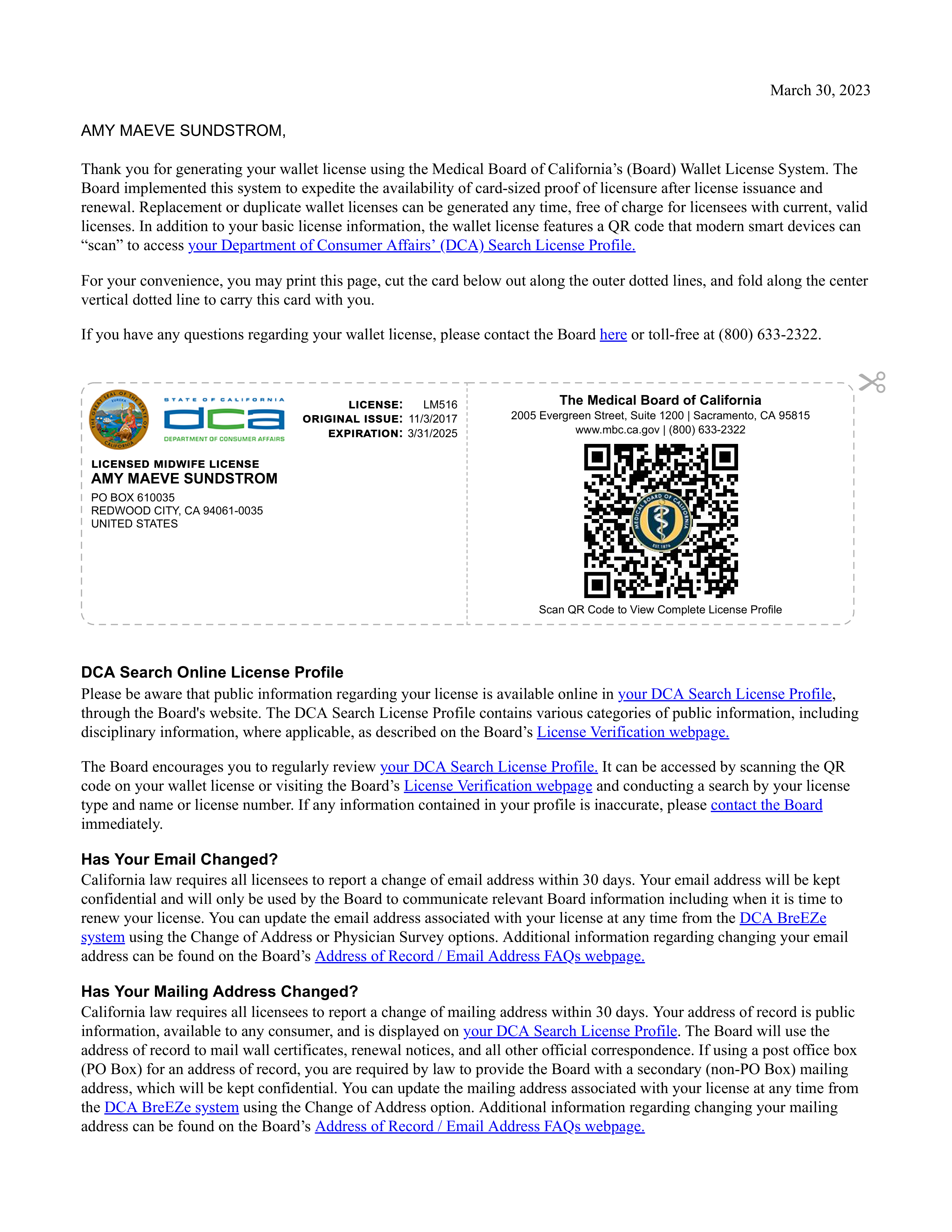 March 30, 2023

AMY MAEVE SUNDSTROM,

Thank you for generating your wallet license using the Medical Board of California's (Board) Wallet License System. The Board implemented this system to expedite the availability of card-sized proof of licensure after license issuance and renewal. Replacement or duplicate wallet licenses can be generated any time, free of charge for licensees with current, valid licenses. In addition to your basic license information, the wallet license features a QR code that modern smart devices can "scan" to access your Department of Consumer Affairs' (DCA) Search License Profile.

For your convenience, you may print this page, cut the card below out along the outer dotted lines, and fold along the center vertical dotted line to carry this card with you.

If you have any questions regarding your wallet license, please contact the Board here or toll-free at (800) 633-2322.

THE GREAT SEAL OF THE STATE OF CALIFORNIA EUREKA

STATE OF CALIFORNIA
dca
DEPARTMENT OF CONSUMER AFFAIRS

LICENSE: LM516
ORIGINAL ISSUE: 11/3/2017
EXPIRATION: 3/31/2025

LICENSED MIDWIFE LICENSE
AMY MAEVE SUNDSTROM
PO BOX 610035
REDWOOD CITY, CA 94061-0035
UNITED STATES

The Medical Board of California
2005 Evergreen Street, Suite 1200 | Sacramento, CA 95815
www.mbc.ca.gov | (800) 633-2322

MEDICAL BOARD OF CALIFORNIA EST. 1876

Scan QR Code to View Complete License Profile

DCA Search Online License Profile
Please be aware that public information regarding your license is available online in your DCA Search License Profile, through the Board's website. The DCA Search License Profile contains various categories of public information, including disciplinary information, where applicable, as described on the Board's License Verification webpage.

The Board encourages you to regularly review your DCA Search License Profile. It can be accessed by scanning the QR code on your wallet license or visiting the Board's License Verification webpage and conducting a search by your license type and name or license number. If any information contained in your profile is inaccurate, please contact the Board immediately.

Has Your Email Changed?
California law requires all licensees to report a change of email address within 30 days. Your email address will be kept confidential and will only be used by the Board to communicate relevant Board information including when it is time to renew your license. You can update the email address associated with your license at any time from the DCA BreEZe system using the Change of Address or Physician Survey options. Additional information regarding changing your email address can be found on the Board's Address of Record / Email Address FAQs webpage.

Has Your Mailing Address Changed?
California law requires all licensees to report a change of mailing address within 30 days. Your address of record is public information, available to any consumer, and is displayed on your DCA Search License Profile. The Board will use the address of record to mail wall certificates, renewal notices, and all other official correspondence. If using a post office box (PO Box) for an address of record, you are required by law to provide the Board with a secondary (non-PO Box) mailing address, which will be kept confidential. You can update the mailing address associated with your license at any time from the DCA BreEZe system using the Change of Address option. Additional information regarding changing your mailing address can be found on the Board's Address of Record / Email Address FAQs webpage.